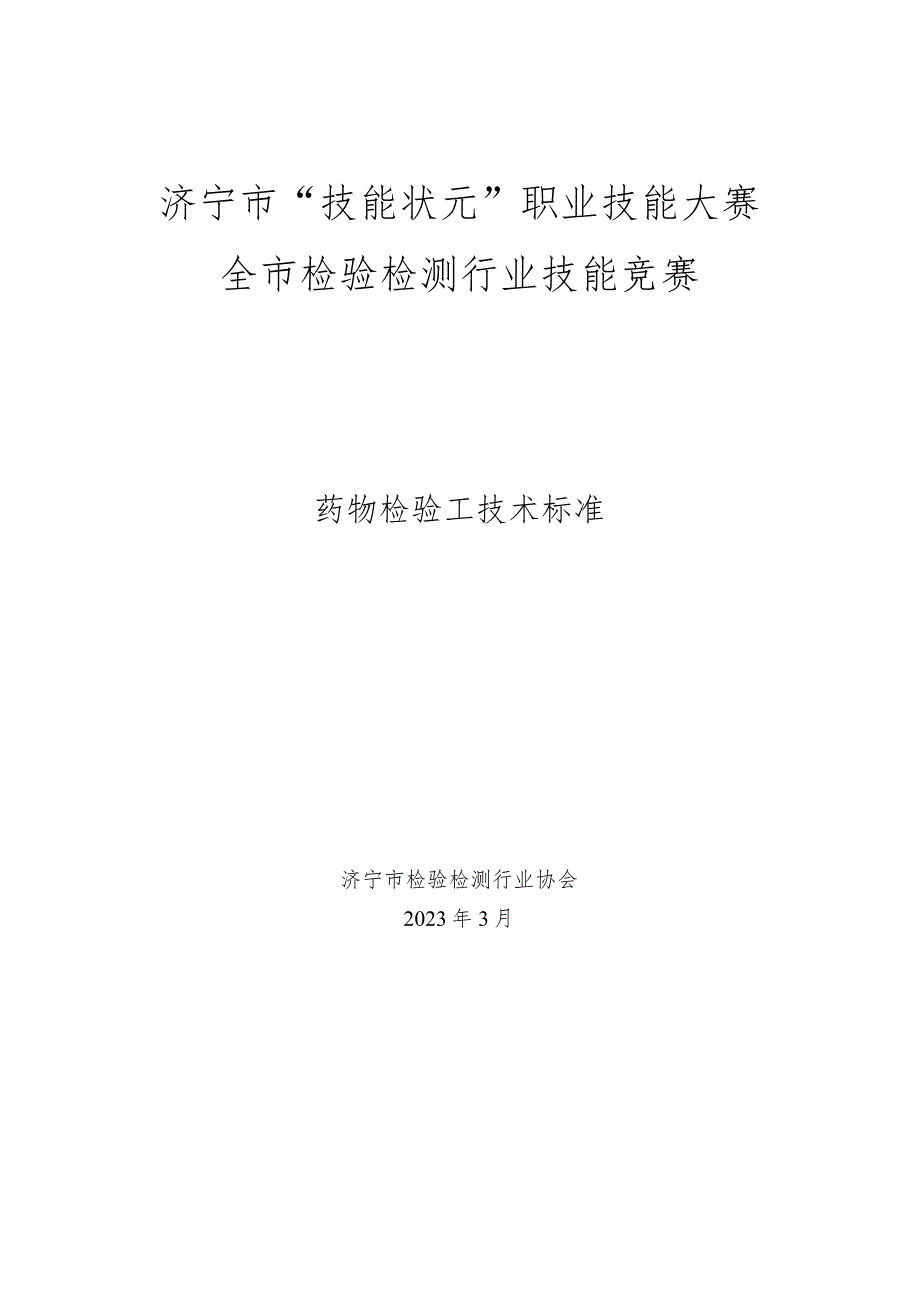 济宁市“技能状元”职业技能大赛
全市检验检测行业技能竞赛

药物检验工技术标准

济宁市检验检测行业协会
2023年3月